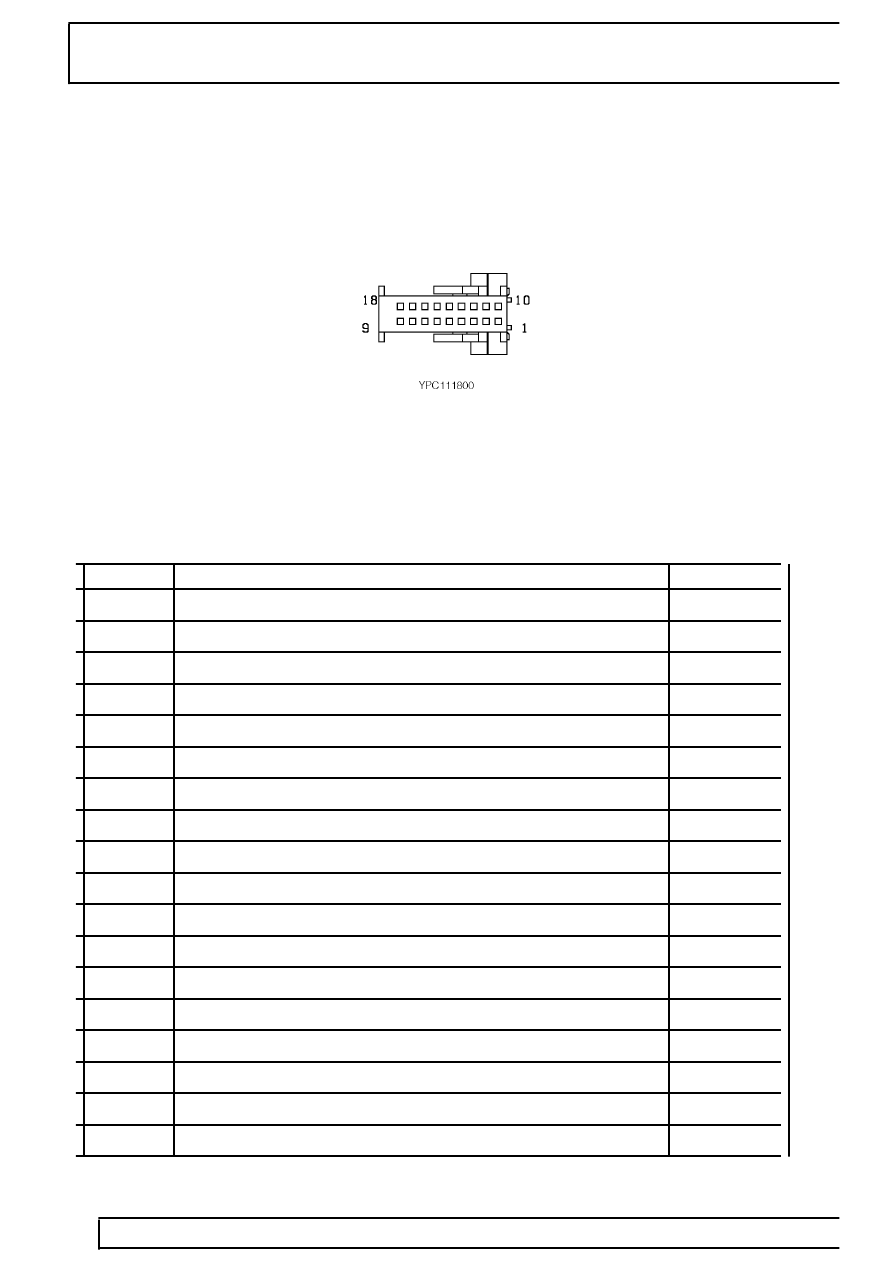 18 10
9 1

YPC111800